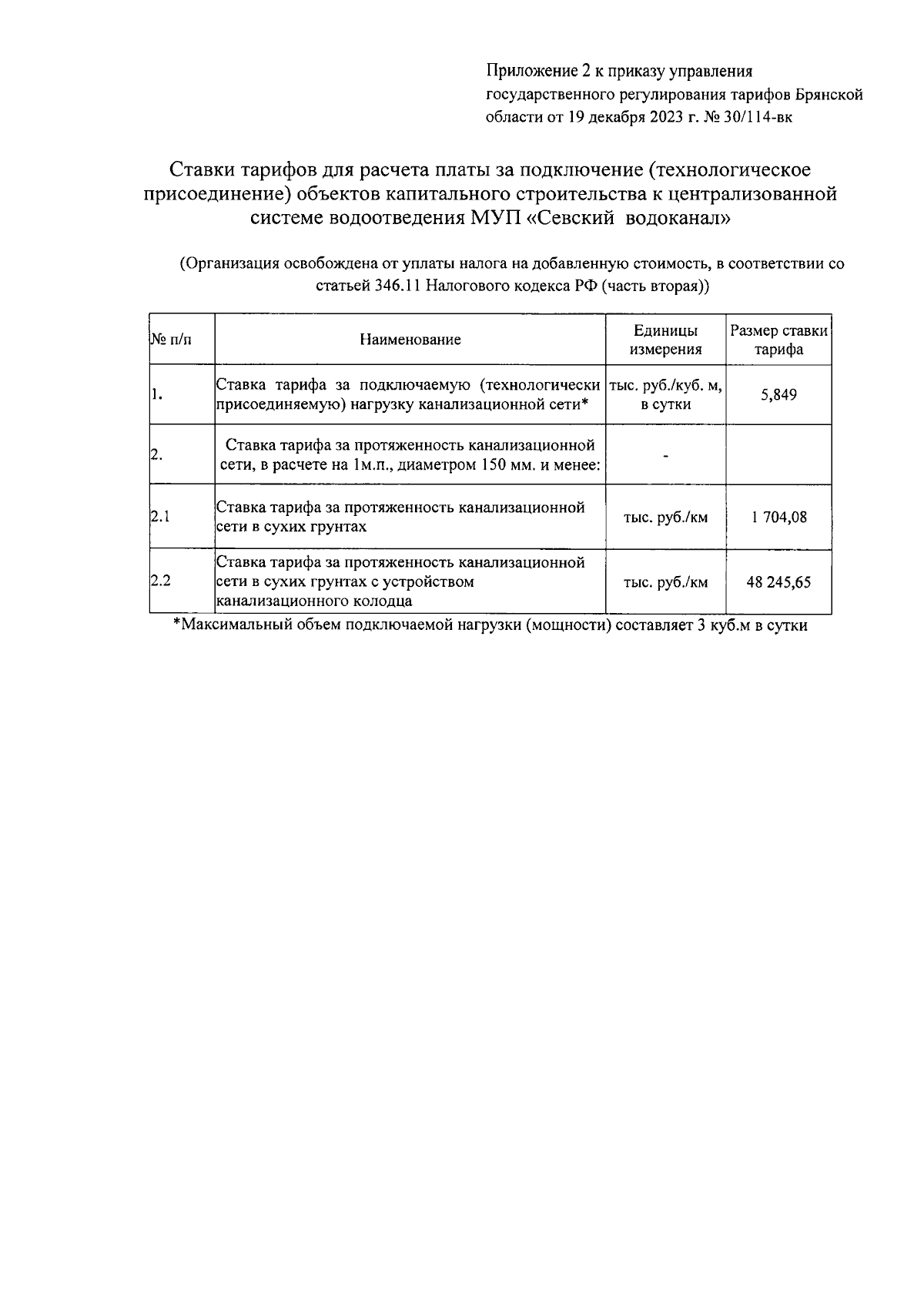 Приложение 2 к приказу управления государственного регулирования тарифов Брянской области от 19 декабря 2023 г. № 30/114-вк

Ставки тарифов для расчета платы за подключение (технологическое присоединение) объектов капитального строительства к централизованной системе водоотведения МУП «Севский водоканал»

(Организация освобождена от уплаты налога на добавленную стоимость, в соответствии со статьей 346.11 Налогового кодекса РФ (часть вторая))

| № п/п | Наименование | Единицы измерения | Размер ставки тарифа |
|---|---|---|---|
| 1. | Ставка тарифа за подключаемую (технологически присоединяемую) нагрузку канализационной сети* | тыс. руб./куб. м, в сутки | 5,849 |
| 2. | Ставка тарифа за протяженность канализационной сети, в расчете на 1м.п., диаметром 150 мм. и менее: | - | |
| 2.1 | Ставка тарифа за протяженность канализационной сети в сухих грунтах | тыс. руб./км | 1 704,08 |
| 2.2 | Ставка тарифа за протяженность канализационной сети в сухих грунтах с устройством канализационного колодца | тыс. руб./км | 48 245,65 |

*Максимальный объем подключаемой нагрузки (мощности) составляет 3 куб.м в сутки